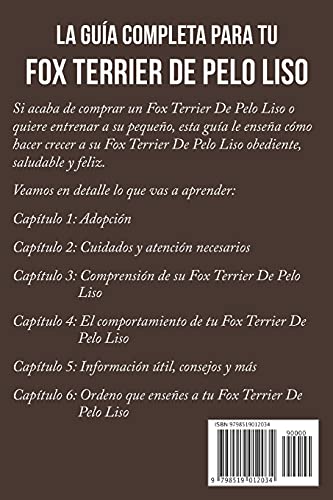 LA GUÍA COMPLETA PARA TU
FOX TERRIER DE PELO LISO

Si acaba de comprar un Fox Terrier De Pelo Liso o quiere entrenar a su pequeño, esta guía le enseña cómo hacer crecer a su Fox Terrier De Pelo Liso obediente, saludable y feliz.

Veamos en detalle lo que vas a aprender:

Capítulo 1: Adopción

Capítulo 2: Cuidados y atención necesarios

Capítulo 3: Comprensión de su Fox Terrier De Pelo Liso

Capítulo 4: El comportamiento de tu Fox Terrier De Pelo Liso

Capítulo 5: Información útil, consejos y más

Capítulo 6: Ordeno que enseñes a tu Fox Terrier De Pelo Liso

ISBN 9798519012034

90000

9 798519 012034